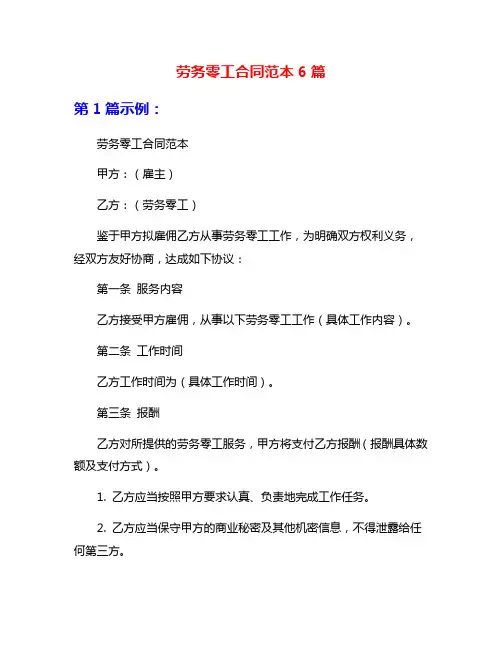 劳务零工合同范本 6 篇

第 1 篇示例：

劳务零工合同范本

甲方：（雇主）

乙方：（劳务零工）

鉴于甲方拟雇佣乙方从事劳务零工工作，为明确双方权利义务，经双方友好协商，达成如下协议：

第一条 服务内容

乙方接受甲方雇佣，从事以下劳务零工工作（具体工作内容）。

第二条 工作时间

乙方工作时间为（具体工作时间）。

第三条 报酬

乙方对所提供的劳务零工服务，甲方将支付乙方报酬（报酬具体数额及支付方式）。

1. 乙方应当按照甲方要求认真、负责地完成工作任务。

2. 乙方应当保守甲方的商业秘密及其他机密信息，不得泄露给任何第三方。